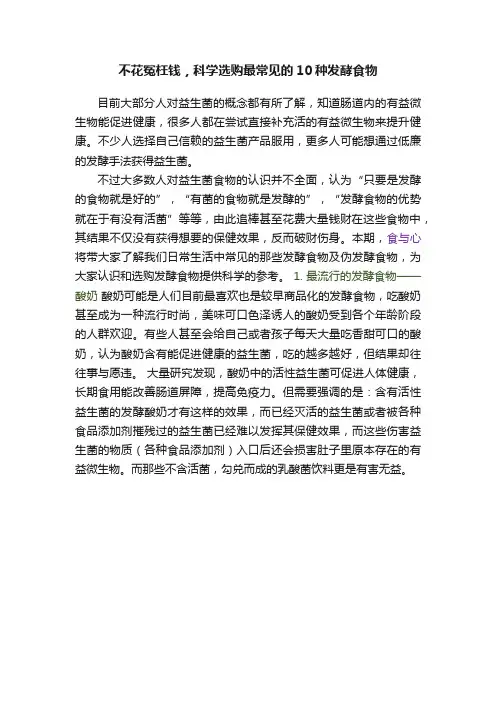 不花冤枉钱，科学选购最常见的10种发酵食物

目前大部分人对益生菌的概念都有所了解，知道肠道内的有益微生物能促进健康，很多人都在尝试直接补充活的有益微生物来提升健康。不少人选择自己信赖的益生菌产品服用，更多人可能想通过低廉的发酵手法获得益生菌。

不过大多数人对益生菌食物的认识并不全面，认为“只要是发酵的食物就是好的”，“有菌的食物就是发酵的”，“发酵食物的优势就在于有没有活菌”等等，由此追捧甚至花费大量钱财在这些食物中，其结果不仅没有获得想要的保健效果，反而破财伤身。本期，食与心将带大家了解我们日常生活中常见的那些发酵食物及伪发酵食物，为大家认识和选购发酵食物提供科学的参考。 1. 最流行的发酵食物——酸奶 酸奶可能是人们目前最喜欢也是较早商品化的发酵食物，吃酸奶甚至成为一种流行时尚，美味可口色泽诱人的酸奶受到各个年龄阶段的人群欢迎。有些人甚至会给自己或者孩子每天大量吃香甜可口的酸奶，认为酸奶含有能促进健康的益生菌，吃的越多越好，但结果却往往事与愿违。 大量研究发现，酸奶中的活性益生菌可促进人体健康，长期食用能改善肠道屏障，提高免疫力。但需要强调的是：含有活性益生菌的发酵酸奶才有这样的效果，而已经灭活的益生菌或者被各种食品添加剂摧残过的益生菌已经难以发挥其保健效果，而这些伤害益生菌的物质（各种食品添加剂）入口后还会损害肚子里原本存在的有益微生物。而那些不含活菌，勾兑而成的乳酸菌饮料更是有害无益。